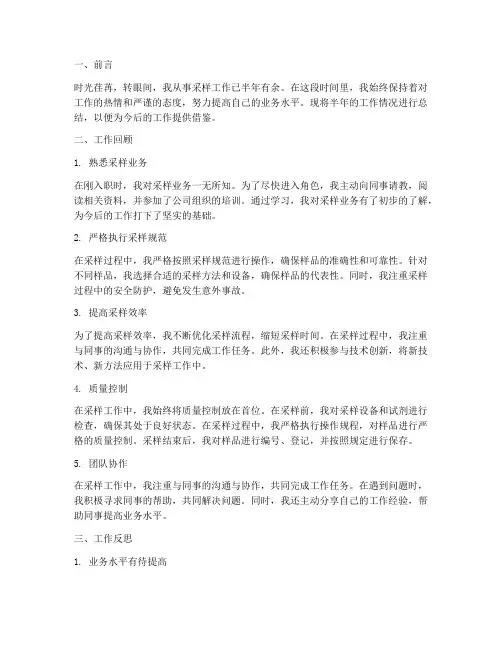 一、前言

时光荏苒，转眼间，我从事采样工作已半年有余。在这段时间里，我始终保持着对工作的热情和严谨的态度，努力提高自己的业务水平。现将半年的工作情况进行总结，以便为今后的工作提供借鉴。

二、工作回顾

1. 熟悉采样业务

在刚入职时，我对采样业务一无所知。为了尽快进入角色，我主动向同事请教，阅读相关资料，并参加了公司组织的培训。通过学习，我对采样业务有了初步的了解，为今后的工作打下了坚实的基础。

2. 严格执行采样规范

在采样过程中，我严格按照采样规范进行操作，确保样品的准确性和可靠性。针对不同样品，我选择合适的采样方法和设备，确保样品的代表性。同时，我注重采样过程中的安全防护，避免发生意外事故。

3. 提高采样效率

为了提高采样效率，我不断优化采样流程，缩短采样时间。在采样过程中，我注重与同事的沟通与协作，共同完成工作任务。此外，我还积极参与技术创新，将新技术、新方法应用于采样工作中。

4. 质量控制

在采样工作中，我始终将质量控制放在首位。在采样前，我对采样设备和试剂进行检查，确保其处于良好状态。在采样过程中，我严格执行操作规程，对样品进行严格的质量控制。采样结束后，我对样品进行编号、登记，并按照规定进行保存。

5. 团队协作

在采样工作中，我注重与同事的沟通与协作，共同完成工作任务。在遇到问题时，我积极寻求同事的帮助，共同解决问题。同时，我还主动分享自己的工作经验，帮助同事提高业务水平。

三、工作反思

1. 业务水平有待提高